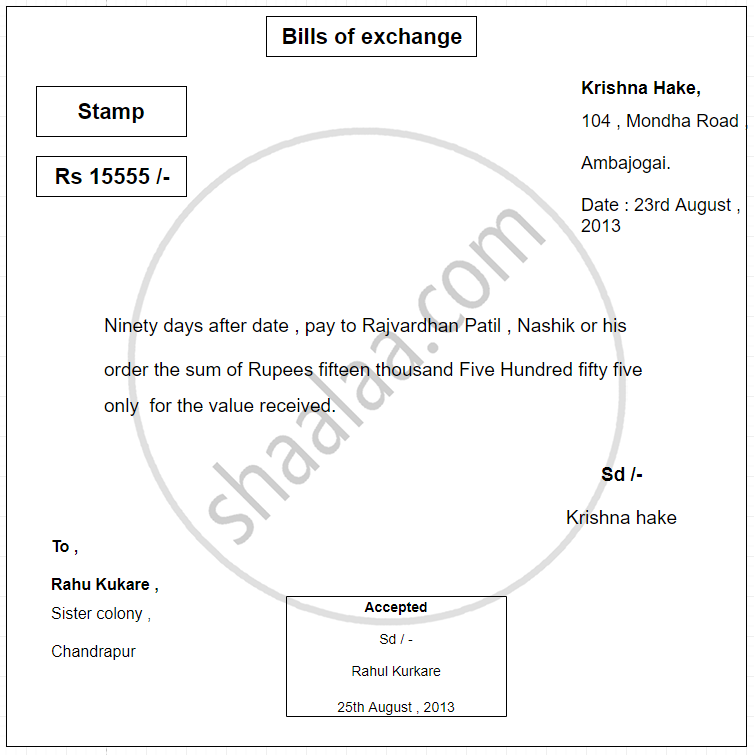 Bills of exchange

Stamp

Rs 15555 /-

Krishna Hake,

104 , Mondha Road ,

Ambajogai.

Date : 23rd August , 2013

Ninety days after date , pay to Rajvardhan Patil , Nashik or his order the sum of Rupees fifteen thousand Five Hundred fifty five only for the value received.

Sd /-

Krishna hake

To ,

Rahu Kukare ,
Sister colony ,

Chandrapur

Accepted

Sd / -

Rahul Kurkare

25th August , 2013

shaalaa.com